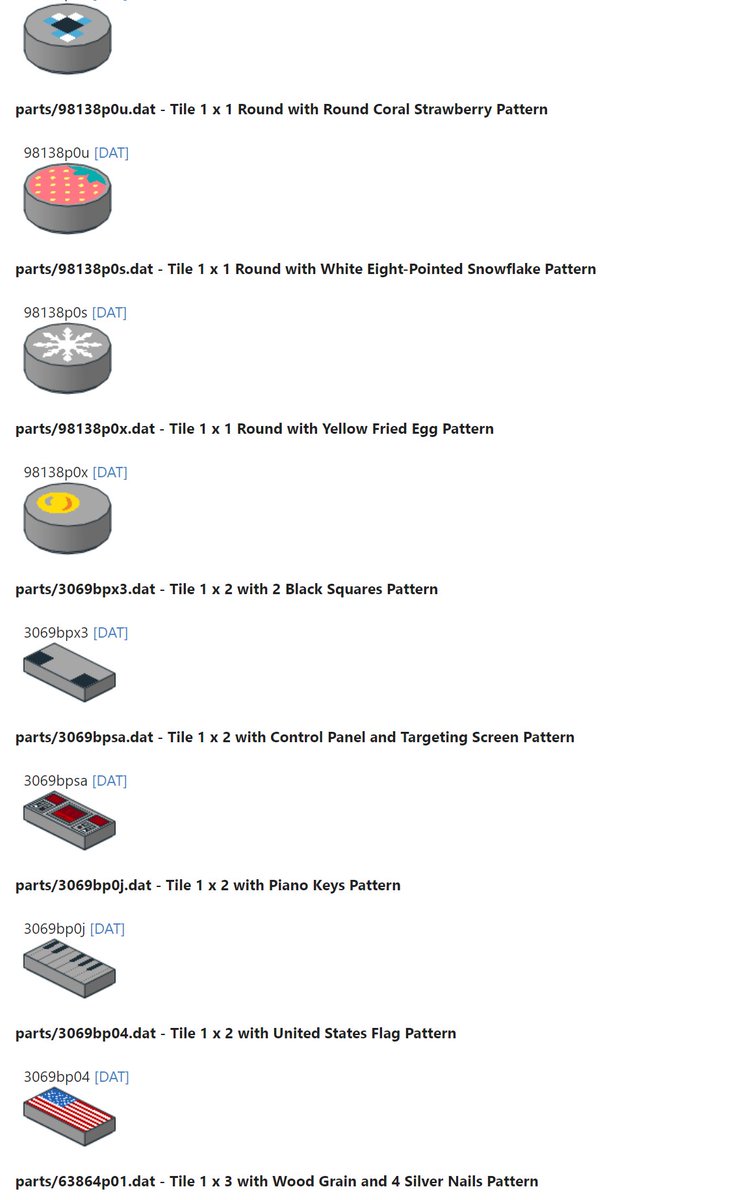 parts/98138p0u.dat - Tile 1 x 1 Round with Round Coral Strawberry Pattern

98138p0u [DAT]

parts/98138p0s.dat - Tile 1 x 1 Round with White Eight-Pointed Snowflake Pattern

98138p0s [DAT]

parts/98138p0x.dat - Tile 1 x 1 Round with Yellow Fried Egg Pattern

98138p0x [DAT]

parts/3069bpx3.dat - Tile 1 x 2 with 2 Black Squares Pattern

3069bpx3 [DAT]

parts/3069bpsa.dat - Tile 1 x 2 with Control Panel and Targeting Screen Pattern

3069bpsa [DAT]

parts/3069bp0j.dat - Tile 1 x 2 with Piano Keys Pattern

3069bp0j [DAT]

parts/3069bp04.dat - Tile 1 x 2 with United States Flag Pattern

3069bp04 [DAT]

parts/63864p01.dat - Tile 1 x 3 with Wood Grain and 4 Silver Nails Pattern